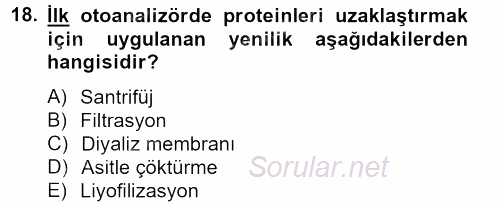 18. İlk otoanalizörde proteinleri uzaklaştırmak için uygulanan yenilik aşağıdakilerden hangisidir?

A) Santrifüj
B) Filtrasyon
C) Diyaliz membranı
D) Asitle çöktürme
E) Liyofilizasyon

Sorular.net